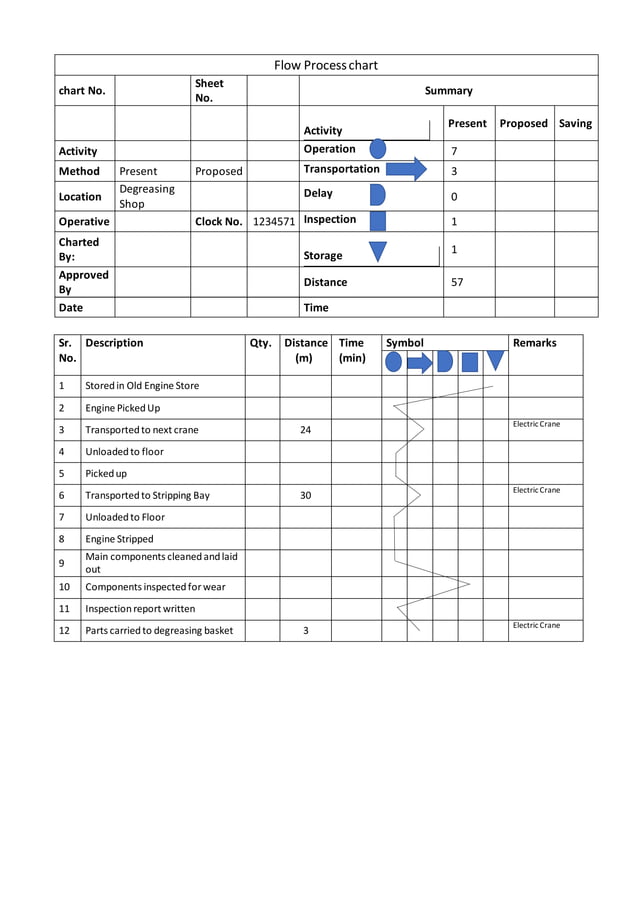 Flow Process chart

| chart No. | | Sheet No. | | Summary | | | |
|---|---|---|---|---|---|---|---|
| | | | | Activity | Present | Proposed | Saving |
| Activity | | | | Operation | 7 | | |
| Method | Present | Proposed | | Transportation | 3 | | |
| Location | Degreasing Shop | | | Delay | 0 | | |
| Operative | | Clock No. | 1234571 | Inspection | 1 | | |
| Charted By: | | | | Storage | 1 | | |
| Approved By | | | | Distance | 57 | | |
| Date | | | | Time | | | |

| Sr. No. | Description | Qty. | Distance (m) | Time (min) | Symbol | Remarks |
|---|---|---|---|---|---|---|
| 1 | Stored in Old Engine Store | | | | | |
| 2 | Engine Picked Up | | | | | |
| 3 | Transported to next crane | | 24 | | | Electric Crane |
| 4 | Unloaded to floor | | | | | |
| 5 | Picked up | | | | | |
| 6 | Transported to Stripping Bay | | 30 | | | Electric Crane |
| 7 | Unloaded to Floor | | | | | |
| 8 | Engine Stripped | | | | | |
| 9 | Main components cleaned and laid out | | | | | |
| 10 | Components inspected for wear | | | | | |
| 11 | Inspection report written | | | | | |
| 12 | Parts carried to degreasing basket | | 3 | | | Electric Crane |